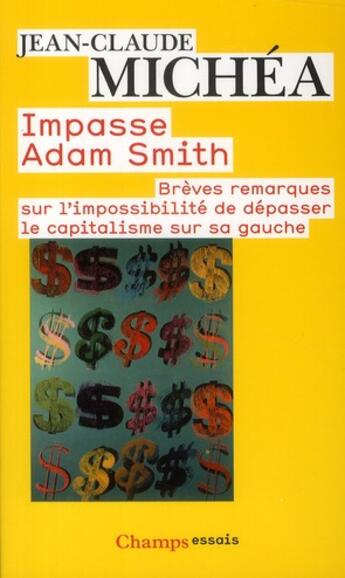 JEAN-CLAUDE
MICHÉA

Impasse
Adam Smith

Brèves remarques sur l'impossibilité de dépasser le capitalisme sur sa gauche

Champs essais